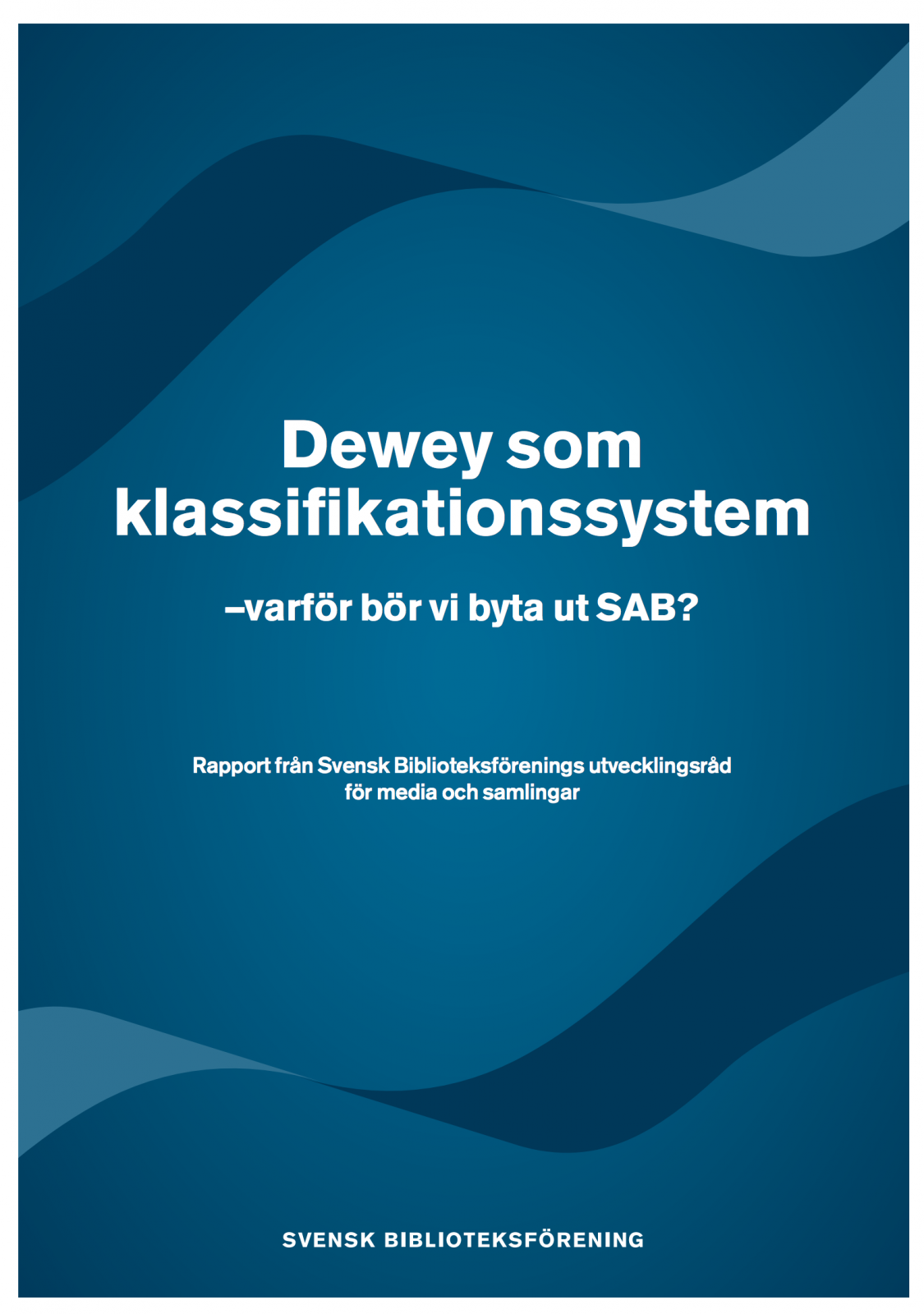 Dewey som klassifikationssystem

–varför bör vi byta ut SAB?

Rapport från Svensk Biblioteksförenings utvecklingsråd för media och samlingar

SVENSK BIBLIOTEKSFÖRENING